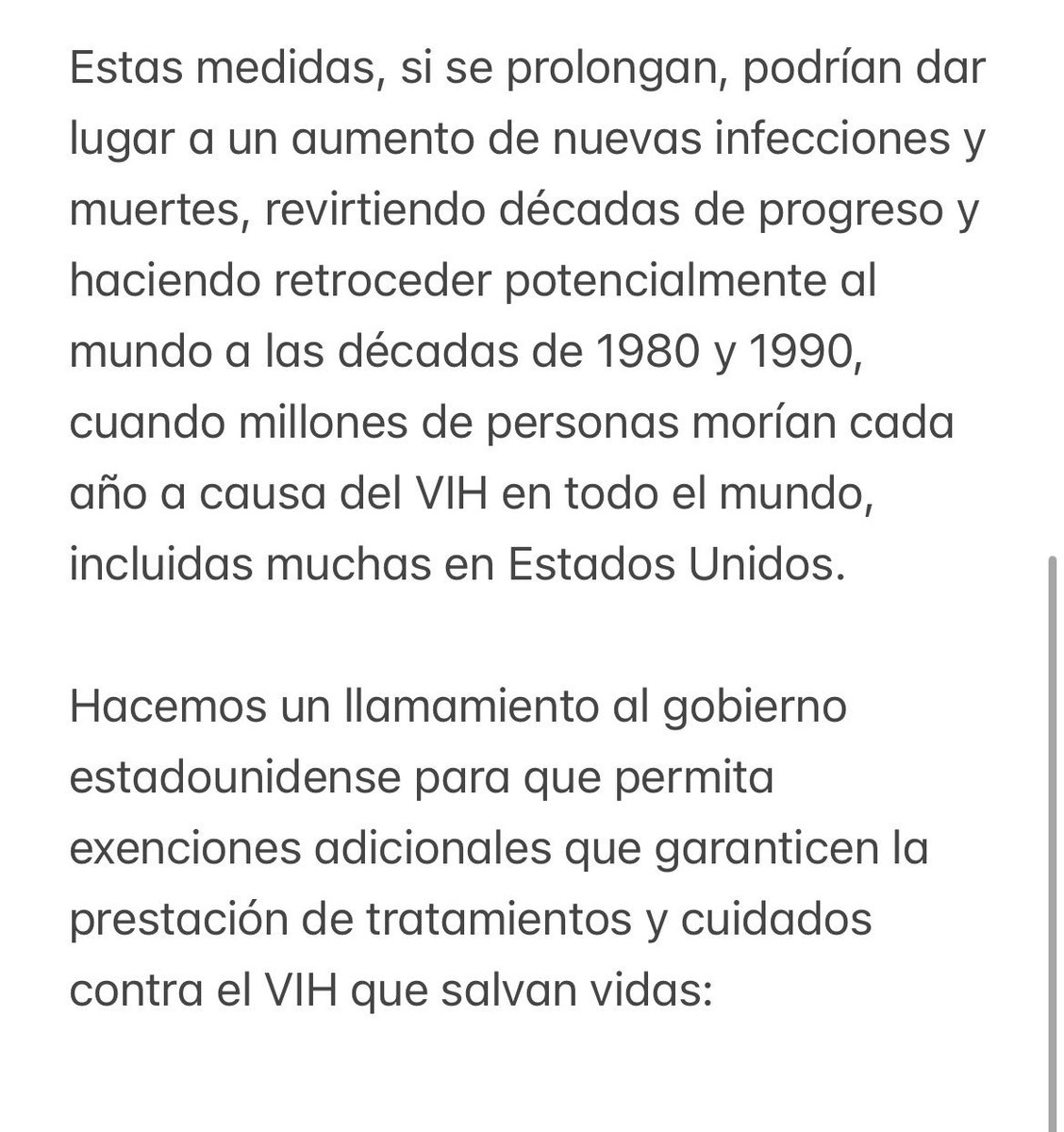 Estas medidas, si se prolongan, podrían dar lugar a un aumento de nuevas infecciones y muertes, revirtiendo décadas de progreso y haciendo retroceder potencialmente al mundo a las décadas de 1980 y 1990, cuando millones de personas morían cada año a causa del VIH en todo el mundo, incluidas muchas en Estados Unidos.

Hacemos un llamamiento al gobierno estadounidense para que permita exenciones adicionales que garanticen la prestación de tratamientos y cuidados contra el VIH que salvan vidas: